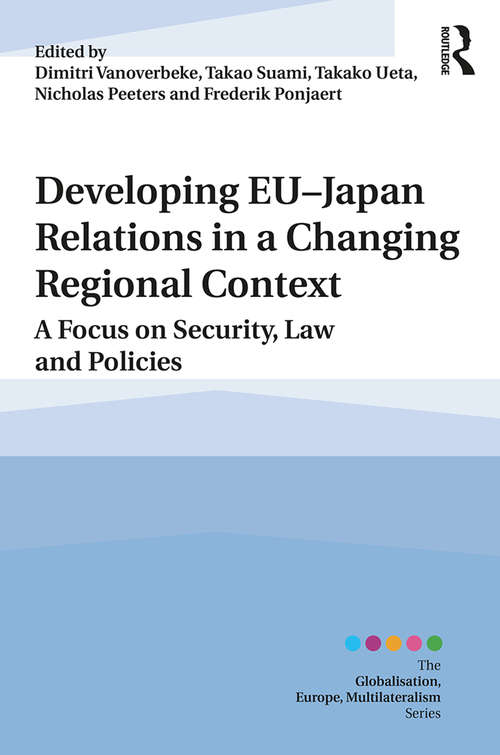 Edited by
Dimitri Vanoverbeke, Takao Suami, Takako Ueta, Nicholas Peeters and Frederik Ponjaert

ROUTLEDGE

Developing EU–Japan Relations in a Changing Regional Context

A Focus on Security, Law and Policies

The
Globalisation, Europe, Multilateralism
Series